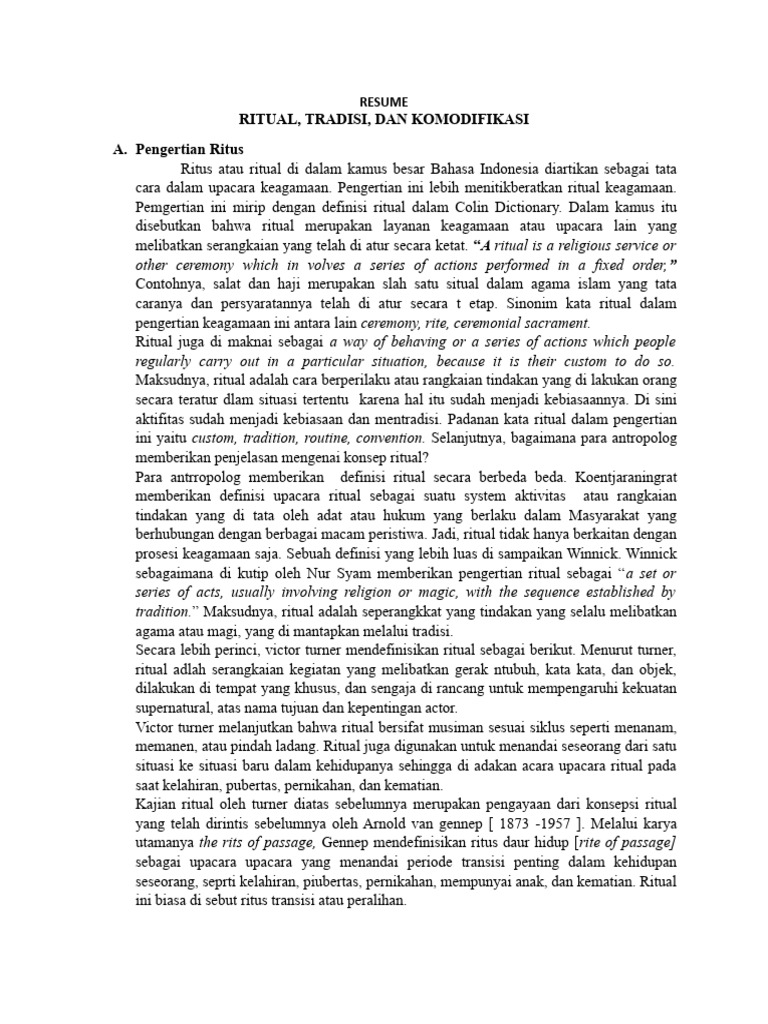 RESUME
RITUAL, TRADISI, DAN KOMODIFIKASI

A. Pengertian Ritus

Ritus atau ritual di dalam kamus besar Bahasa Indonesia diartikan sebagai tata cara dalam upacara keagamaan. Pengertian ini lebih menitikberatkan ritual keagamaan. Pemgertian ini mirip dengan definisi ritual dalam Colin Dictionary. Dalam kamus itu disebutkan bahwa ritual merupakan layanan keagamaan atau upacara lain yang melibatkan serangkaian yang telah di atur secara ketat. "A ritual is a religious service or other ceremony which in volves a series of actions performed in a fixed order," Contohnya, salat dan haji merupakan slah satu situal dalam agama islam yang tata caranya dan persyaratannya telah di atur secara t etap. Sinonim kata ritual dalam pengertian keagamaan ini antara lain ceremony, rite, ceremonial sacrament.

Ritual juga di maknai sebagai a way of behaving or a series of actions which people regularly carry out in a particular situation, because it is their custom to do so. Maksudnya, ritual adalah cara berperilaku atau rangkaian tindakan yang di lakukan orang secara teratur dlam situasi tertentu karena hal itu sudah menjadi kebiasaannya. Di sini aktifitas sudah menjadi kebiasaan dan mentradisi. Padanan kata ritual dalam pengertian ini yaitu custom, tradition, routine, convention. Selanjutnya, bagaimana para antropolog memberikan penjelasan mengenai konsep ritual?

Para antrropolog memberikan definisi ritual secara berbeda beda. Koentjaraningrat memberikan definisi upacara ritual sebagai suatu system aktivitas atau rangkaian tindakan yang di tata oleh adat atau hukum yang berlaku dalam Masyarakat yang berhubungan dengan berbagai macam peristiwa. Jadi, ritual tidak hanya berkaitan dengan prosesi keagamaan saja. Sebuah definisi yang lebih luas di sampaikan Winnick. Winnick sebagaimana di kutip oleh Nur Syam memberikan pengertian ritual sebagai "a set or series of acts, usually involving religion or magic, with the sequence established by tradition." Maksudnya, ritual adalah seperangkkat yang tindakan yang selalu melibatkan agama atau magi, yang di mantapkan melalui tradisi.

Secara lebih perinci, victor turner mendefinisikan ritual sebagai berikut. Menurut turner, ritual adlah serangkaian kegiatan yang melibatkan gerak ntubuh, kata kata, dan objek, dilakukan di tempat yang khusus, dan sengaja di rancang untuk mempengaruhi kekuatan supernatural, atas nama tujuan dan kepentingan actor.

Victor turner melanjutkan bahwa ritual bersifat musiman sesuai siklus seperti menanam, memanen, atau pindah ladang. Ritual juga digunakan untuk menandai seseorang dari satu situasi ke situasi baru dalam kehidupanya sehingga di adakan acara upacara ritual pada saat kelahiran, pubertas, pernikahan, dan kematian.

Kajian ritual oleh turner diatas sebelumnya merupakan pengayaan dari konsepsi ritual yang telah dirintis sebelumnya oleh Arnold van gennep [ 1873 -1957 ]. Melalui karya utamanya the rits of passage, Gennep mendefinisikan ritus daur hidup [rite of passage] sebagai upacara upacara yang menandai periode transisi penting dalam kehidupan seseorang, seprti kelahiran, piubertas, pernikahan, mempunyai anak, dan kematian. Ritual ini biasa di sebut ritus transisi atau peralihan.